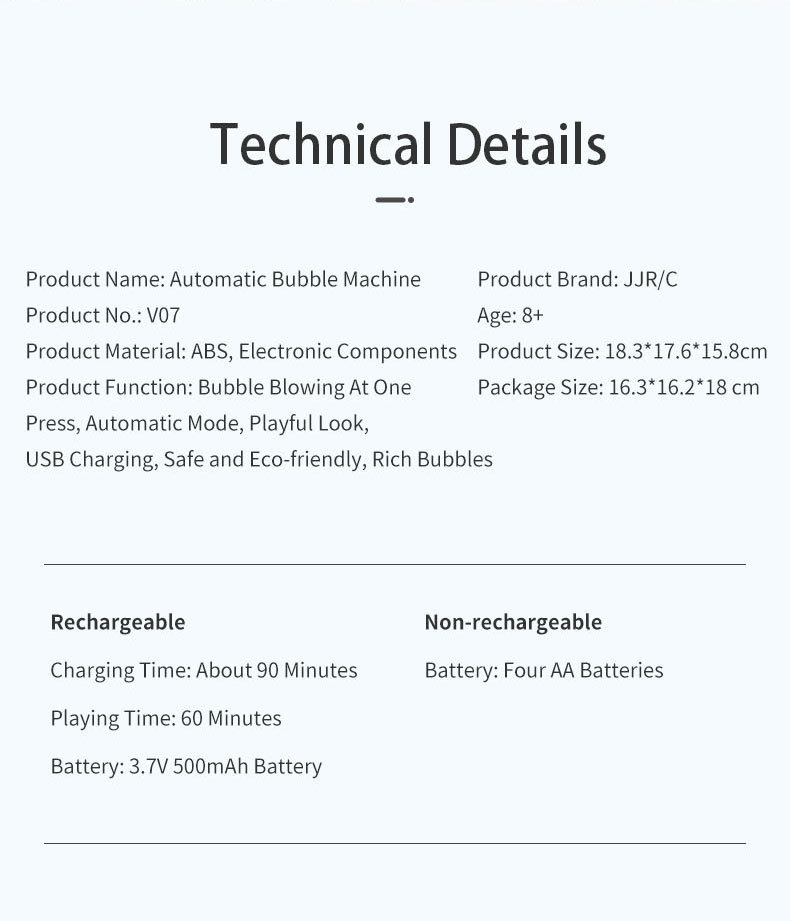 Technical Details

Product Name: Automatic Bubble Machine
Product No.: V07
Product Material: ABS, Electronic Components
Product Function: Bubble Blowing At One Press, Automatic Mode, Playful Look, USB Charging, Safe and Eco-friendly, Rich Bubbles

Product Brand: JJR/C
Age: 8+
Product Size: 18.3*17.6*15.8cm
Package Size: 16.3*16.2*18 cm

Rechargeable

Charging Time: About 90 Minutes

Playing Time: 60 Minutes

Battery: 3.7V 500mAh Battery

Non-rechargeable

Battery: Four AA Batteries